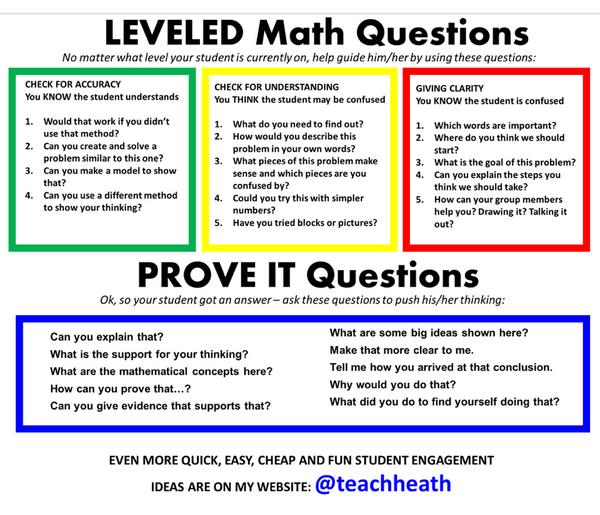 LEVELED Math Questions

No matter what level your student is currently on, help guide him/her by using these questions:

CHECK FOR ACCURACY
You KNOW the student understands

1. Would that work if you didn't use that method?
2. Can you create and solve a problem similar to this one?
3. Can you make a model to show that?
4. Can you use a different method to show your thinking?

CHECK FOR UNDERSTANDING
You THINK the student may be confused

1. What do you need to find out?
2. How would you describe this problem in your own words?
3. What pieces of this problem make sense and which pieces are you confused by?
4. Could you try this with simpler numbers?
5. Have you tried blocks or pictures?

GIVING CLARITY
You KNOW the student is confused

1. Which words are important?
2. Where do you think we should start?
3. What is the goal of this problem?
4. Can you explain the steps you think we should take?
5. How can your group members help you? Drawing it? Talking it out?

PROVE IT Questions

Ok, so your student got an answer – ask these questions to push his/her thinking:

Can you explain that?
What is the support for your thinking?
What are the mathematical concepts here?
How can you prove that…?
Can you give evidence that supports that?

What are some big ideas shown here?
Make that more clear to me.
Tell me how you arrived at that conclusion.
Why would you do that?
What did you do to find yourself doing that?

EVEN MORE QUICK, EASY, CHEAP AND FUN STUDENT ENGAGEMENT IDEAS ARE ON MY WEBSITE: @teachheath